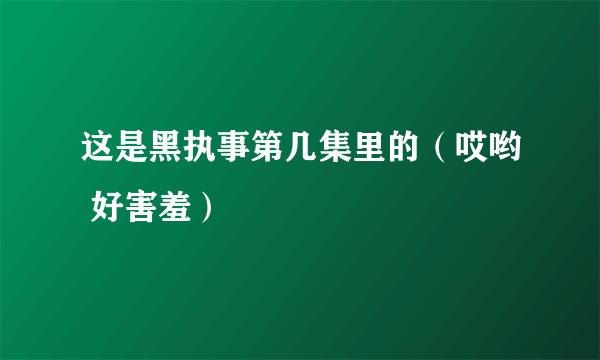 这是黑执事第几集里的（哎哟 好害羞）